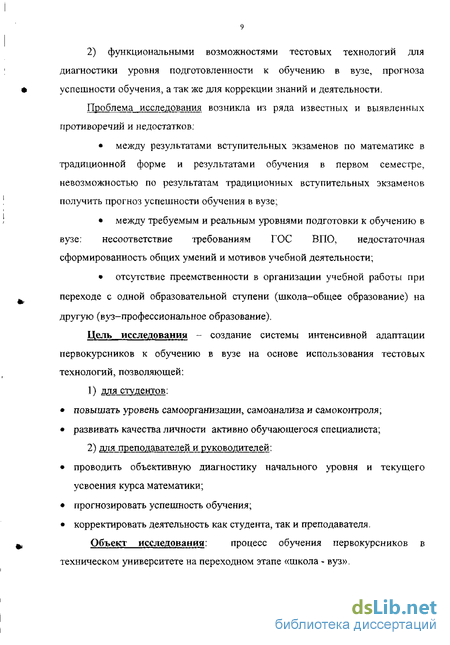 9

2) функциональными возможностями тестовых технологий для диагностики уровня подготовленности к обучению в вузе, прогноза успешности обучения, а так же для коррекции знаний и деятельности.

Проблема исследования возникла из ряда известных и выявленных противоречий и недостатков:

• между результатами вступительных экзаменов по математике в традиционной форме и результатами обучения в первом семестре, невозможностью по результатам традиционных вступительных экзаменов получить прогноз успешности обучения в вузе;

• между требуемым и реальным уровнями подготовки к обучению в вузе: несоответствие требованиям ГОС ВПО, недостаточная сформированность общих умений и мотивов учебной деятельности;

• отсутствие преемственности в организации учебной работы при переходе с одной образовательной ступени (школа–общее образование) на другую (вуз–профессиональное образование).

Цель исследования – создание системы интенсивной адаптации первокурсников к обучению в вузе на основе использования тестовых технологий, позволяющей:

1) для студентов:

• повышать уровень самоорганизации, самоанализа и самоконтроля;

• развивать качества личности активно обучающегося специалиста;

2) для преподавателей и руководителей:

• проводить объективную диагностику начального уровня и текущего усвоения курса математики;

• прогнозировать успешность обучения;

• корректировать деятельность как студента, так и преподавателя.

Объект исследования: процесс обучения первокурсников в техническом университете на переходном этапе «школа - вуз».

dsLib.net
библиотека диссертаций